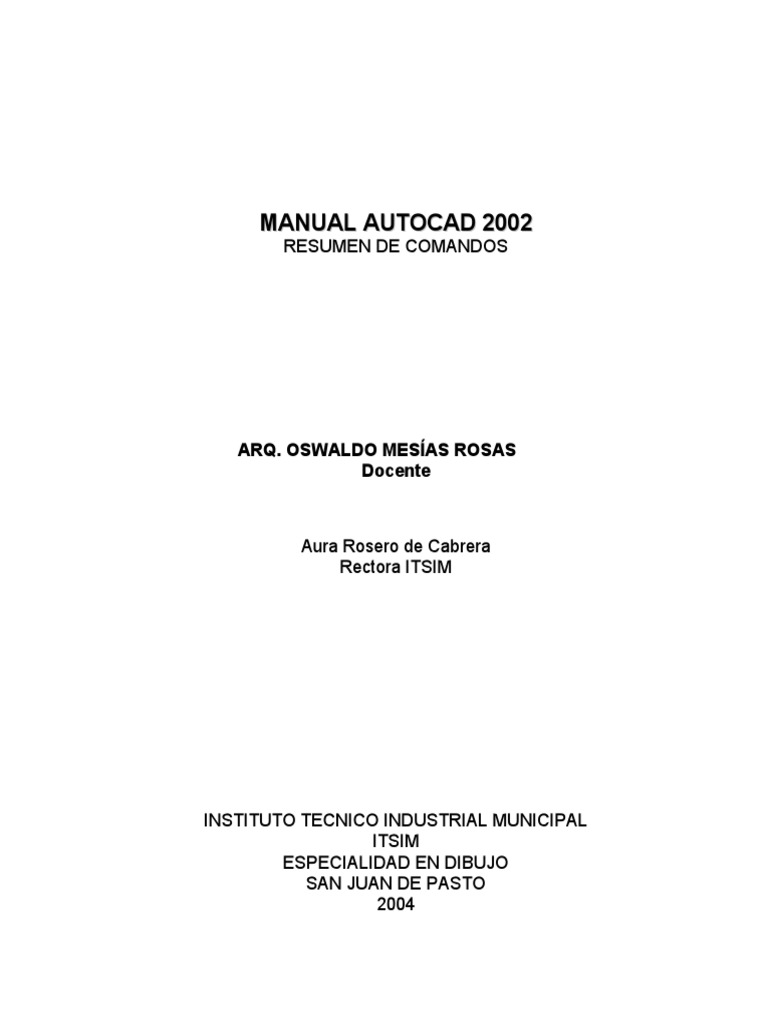 MANUAL AUTOCAD 2002
RESUMEN DE COMANDOS

ARQ. OSWALDO MESÍAS ROSAS
Docente

Aura Rosero de Cabrera
Rectora ITSIM

INSTITUTO TECNICO INDUSTRIAL MUNICIPAL
ITSIM
ESPECIALIDAD EN DIBUJO
SAN JUAN DE PASTO
2004